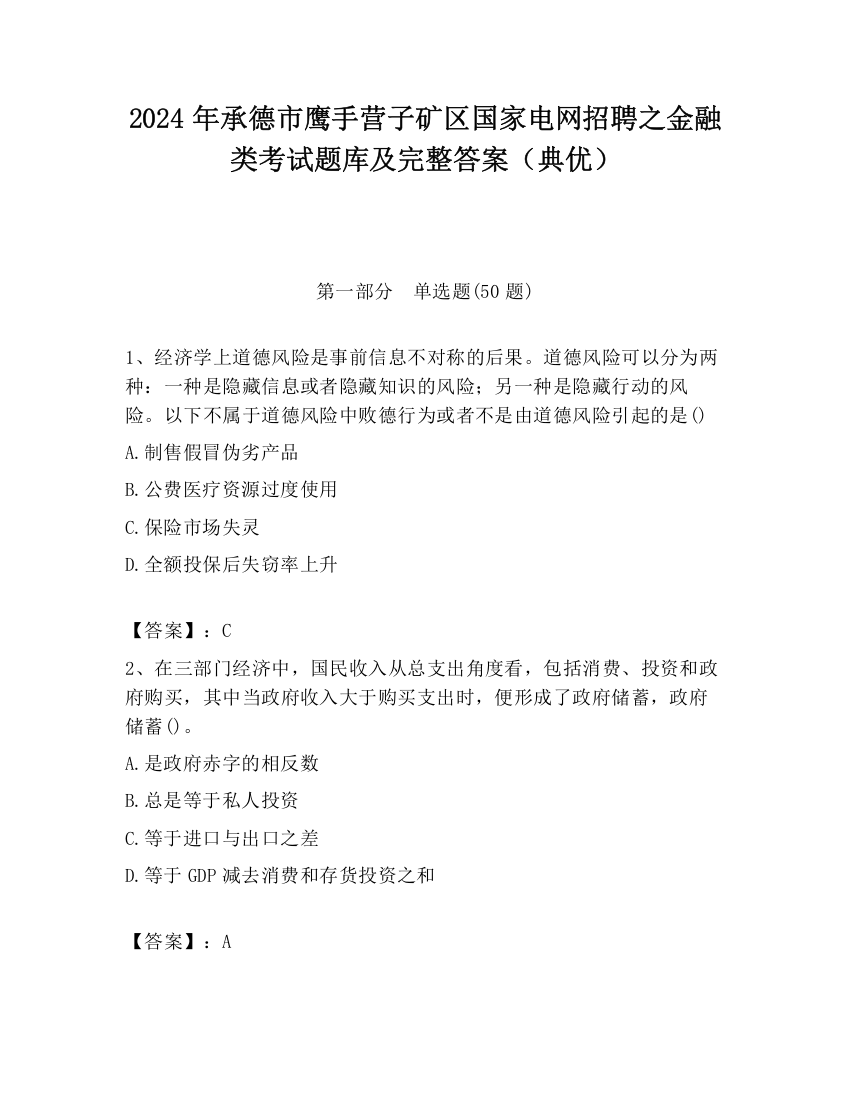 2024 年承德市鹰手营子矿区国家电网招聘之金融类考试题库及完整答案（典优）

第一部分　单选题(50 题)

1、经济学上道德风险是事前信息不对称的后果。道德风险可以分为两种：一种是隐藏信息或者隐藏知识的风险；另一种是隐藏行动的风险。以下不属于道德风险中败德行为或者不是由道德风险引起的是()

A.制售假冒伪劣产品

B.公费医疗资源过度使用

C.保险市场失灵

D.全额投保后失窃率上升

【答案】：C

2、在三部门经济中，国民收入从总支出角度看，包括消费、投资和政府购买，其中当政府收入大于购买支出时，便形成了政府储蓄，政府储蓄()。

A.是政府赤字的相反数

B.总是等于私人投资

C.等于进口与出口之差

D.等于 GDP 减去消费和存货投资之和

【答案】：A